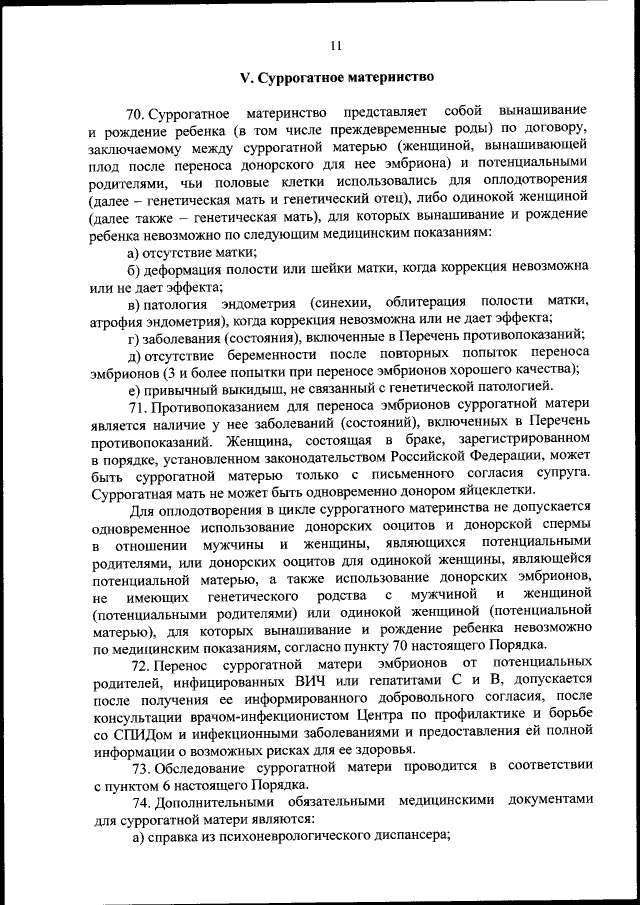 11

V. Суррогатное материнство

70. Суррогатное материнство представляет собой вынашивание и рождение ребенка (в том числе преждевременные роды) по договору, заключаемому между суррогатной матерью (женщиной, вынашивающей плод после переноса донорского для нее эмбриона) и потенциальными родителями, чьи половые клетки использовались для оплодотворения (далее – генетическая мать и генетический отец), либо одинокой женщиной (далее также – генетическая мать), для которых вынашивание и рождение ребенка невозможно по следующим медицинским показаниям:

а) отсутствие матки;

б) деформация полости или шейки матки, когда коррекция невозможна или не дает эффекта;

в) патология эндометрия (синехии, облитерация полости матки, атрофия эндометрия), когда коррекция невозможна или не дает эффекта;

г) заболевания (состояния), включенные в Перечень противопоказаний;

д) отсутствие беременности после повторных попыток переноса эмбрионов (3 и более попытки при переносе эмбрионов хорошего качества);

е) привычный выкидыш, не связанный с генетической патологией.

71. Противопоказанием для переноса эмбрионов суррогатной матери является наличие у нее заболеваний (состояний), включенных в Перечень противопоказаний. Женщина, состоящая в браке, зарегистрированном в порядке, установленном законодательством Российской Федерации, может быть суррогатной матерью только с письменного согласия супруга. Суррогатная мать не может быть одновременно донором яйцеклетки.

Для оплодотворения в цикле суррогатного материнства не допускается одновременное использование донорских ооцитов и донорской спермы в отношении мужчины и женщины, являющихся потенциальными родителями, или донорских ооцитов для одинокой женщины, являющейся потенциальной матерью, а также использование донорских эмбрионов, не имеющих генетического родства с мужчиной и женщиной (потенциальными родителями) или одинокой женщиной (потенциальной матерью), для которых вынашивание и рождение ребенка невозможно по медицинским показаниям, согласно пункту 70 настоящего Порядка.

72. Перенос суррогатной матери эмбрионов от потенциальных родителей, инфицированных ВИЧ или гепатитами С и В, допускается после получения ее информированного добровольного согласия, после консультации врачом-инфекционистом Центра по профилактике и борьбе со СПИДом и инфекционными заболеваниями и предоставления ей полной информации о возможных рисках для ее здоровья.

73. Обследование суррогатной матери проводится в соответствии с пунктом 6 настоящего Порядка.

74. Дополнительными обязательными медицинскими документами для суррогатной матери являются:

а) справка из психоневрологического диспансера;